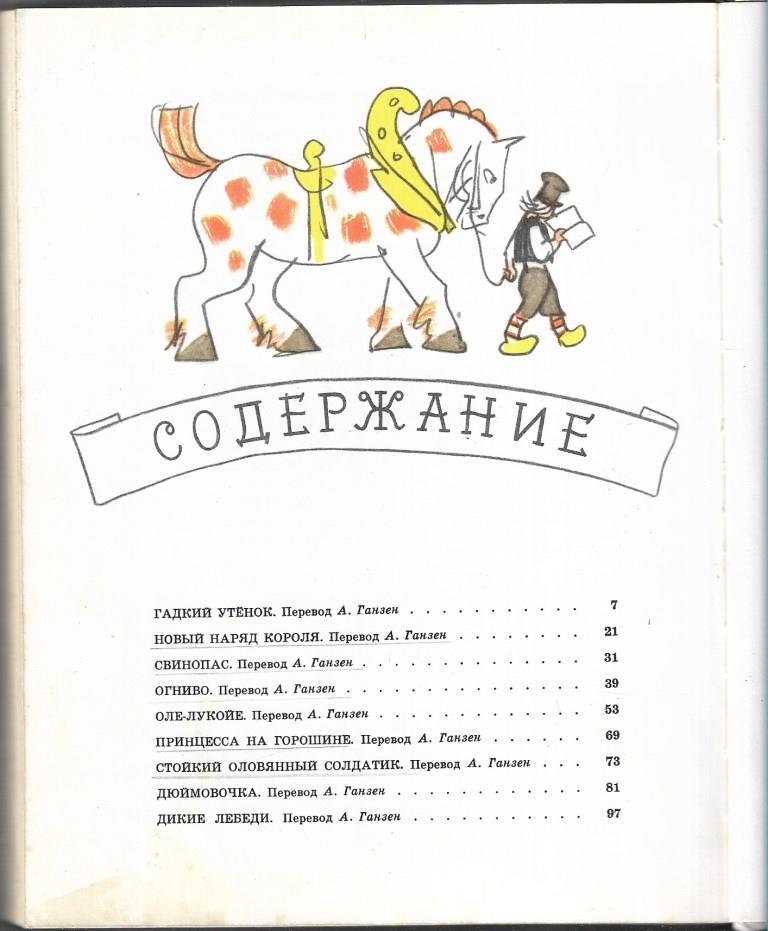 СОДЕРЖАНИЕ

ГАДКИЙ УТЁНОК. Перевод А. Ганзен 7

НОВЫЙ НАРЯД КОРОЛЯ. Перевод А. Ганзен 21

СВИНОПАС. Перевод А. Ганзен 31

ОГНИВО. Перевод А. Ганзен 39

ОЛЕ-ЛУКОЙЕ. Перевод А. Ганзен 53

ПРИНЦЕССА НА ГОРОШИНЕ. Перевод А. Ганзен 69

СТОЙКИЙ ОЛОВЯННЫЙ СОЛДАТИК. Перевод А. Ганзен 73

ДЮЙМОВОЧКА. Перевод А. Ганзен 81

ДИКИЕ ЛЕБЕДИ. Перевод А. Ганзен 97